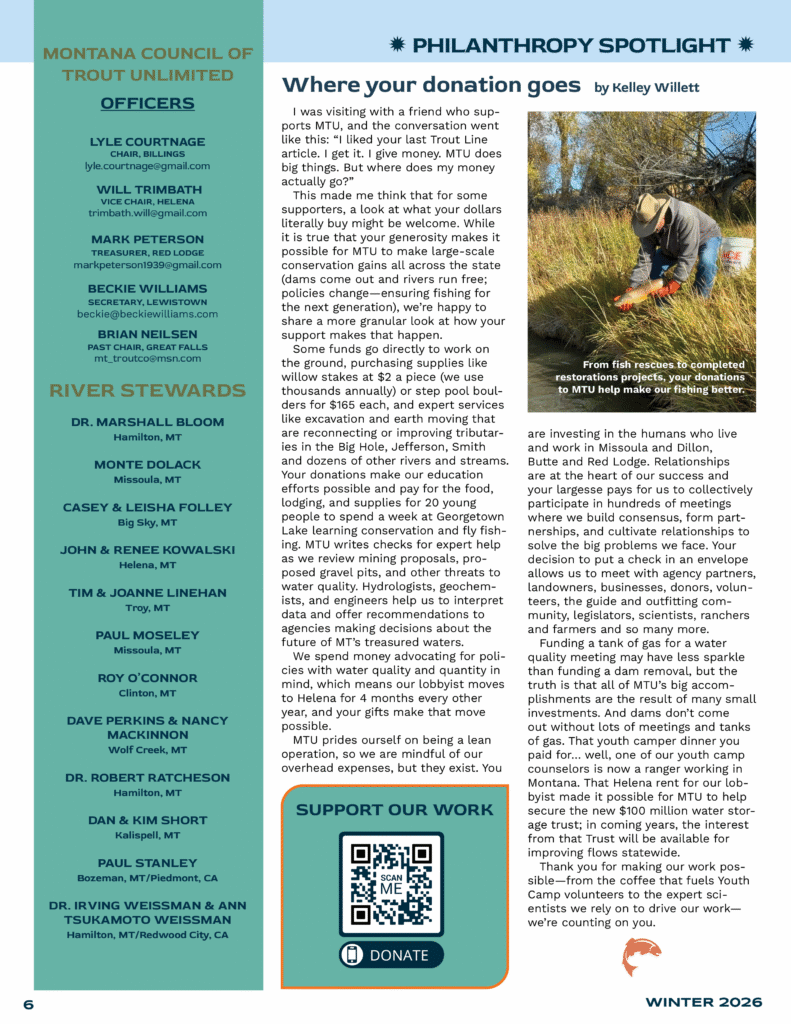 MONTANA COUNCIL OF TROUT UNLIMITED

OFFICERS

LYLE COURTNAGE
CHAIR, BILLINGS
lyle.courtnage@gmail.com

WILL TRIMBATH
VICE CHAIR, HELENA
trimbath.will@gmail.com

MARK PETERSON
TREASURER, RED LODGE
markpeterson1939@gmail.com

BECKIE WILLIAMS
SECRETARY, LEWISTOWN
beckie@beckiewilliams.com

BRIAN NEILSEN
PAST CHAIR, GREAT FALLS
mt_troutco@msn.com

RIVER STEWARDS

DR. MARSHALL BLOOM
Hamilton, MT

MONTE DOLACK
Missoula, MT

CASEY & LEISHA FOLLEY
Big Sky, MT

JOHN & RENEE KOWALSKI
Helena, MT

TIM & JOANNE LINEHAN
Troy, MT

PAUL MOSELEY
Missoula, MT

ROY O'CONNOR
Clinton, MT

DAVE PERKINS & NANCY MACKINNON
Wolf Creek, MT

DR. ROBERT RATCHESON
Hamilton, MT

DAN & KIM SHORT
Kalispell, MT

PAUL STANLEY
Bozeman, MT/Piedmont, CA

DR. IRVING WEISSMAN & ANN TSUKAMOTO WEISSMAN
Hamilton, MT/Redwood City, CA

PHILANTHROPY SPOTLIGHT

Where your donation goes by Kelley Willett

I was visiting with a friend who supports MTU, and the conversation went like this: "I liked your last Trout Line article. I get it. I give money. MTU does big things. But where does my money actually go?"

This made me think that for some supporters, a look at what your dollars literally buy might be welcome. While it is true that your generosity makes it possible for MTU to make large-scale conservation gains all across the state (dams come out and rivers run free; policies change—ensuring fishing for the next generation), we're happy to share a more granular look at how your support makes that happen.

Some funds go directly to work on the ground, purchasing supplies like willow stakes at $2 a piece (we use thousands annually) or step pool boulders for $165 each, and expert services like excavation and earth moving that are reconnecting or improving tributaries in the Big Hole, Jefferson, Smith and dozens of other rivers and streams. Your donations make our education efforts possible and pay for the food, lodging, and supplies for 20 young people to spend a week at Georgetown Lake learning conservation and fly fishing. MTU writes checks for expert help as we review mining proposals, proposed gravel pits, and other threats to water quality. Hydrologists, geochemists, and engineers help us to interpret data and offer recommendations to agencies making decisions about the future of MT's treasured waters.

We spend money advocating for policies with water quality and quantity in mind, which means our lobbyist moves to Helena for 4 months every other year, and your gifts make that move possible.

MTU prides ourself on being a lean operation, so we are mindful of our overhead expenses, but they exist. You

From fish rescues to completed restorations projects, your donations to MTU help make our fishing better.

are investing in the humans who live and work in Missoula and Dillon, Butte and Red Lodge. Relationships are at the heart of our success and your largesse pays for us to collectively participate in hundreds of meetings where we build consensus, form partnerships, and cultivate relationships to solve the big problems we face. Your decision to put a check in an envelope allows us to meet with agency partners, landowners, businesses, donors, volunteers, the guide and outfitting community, legislators, scientists, ranchers and farmers and so many more.

Funding a tank of gas for a water quality meeting may have less sparkle than funding a dam removal, but the truth is that all of MTU's big accomplishments are the result of many small investments. And dams don't come out without lots of meetings and tanks of gas. That youth camper dinner you paid for... well, one of our youth camp counselors is now a ranger working in Montana. That Helena rent for our lobbyist made it possible for MTU to help secure the new $100 million water storage trust; in coming years, the interest from that Trust will be available for improving flows statewide.

Thank you for making our work possible—from the coffee that fuels Youth Camp volunteers to the expert scientists we rely on to drive our work—we're counting on you.

SUPPORT OUR WORK

SCAN ME

DONATE

6

WINTER 2026